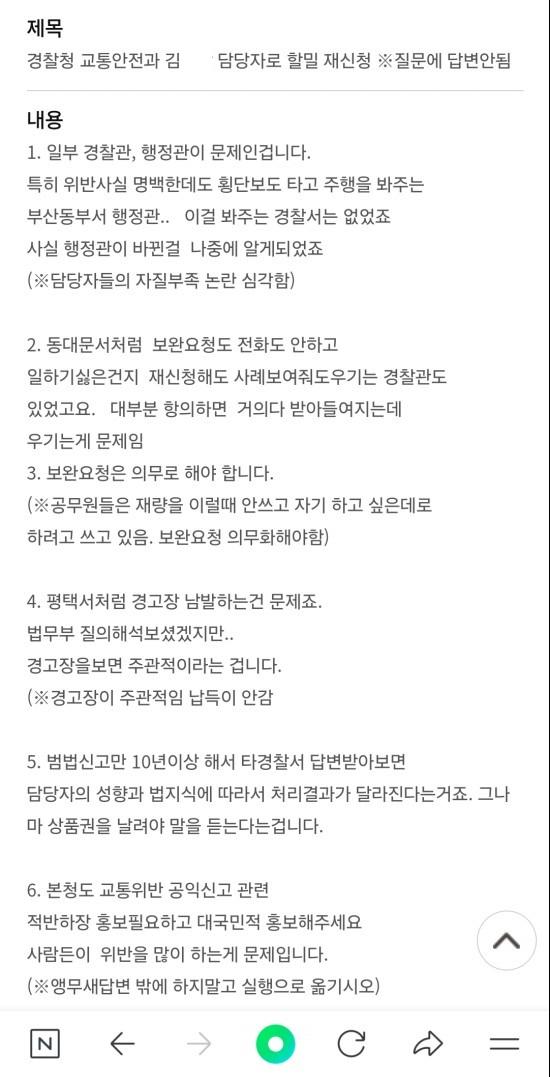 제목

경찰청 교통안전과 김 담당자로 할밀 재신청 ※질문에 답변안됨

내용

1. 일부 경찰관, 행정관이 문제인겁니다.
특히 위반사실 명백한데도 횡단보도 타고 주행을 봐주는
부산동부서 행정관.. 이걸 봐주는 경찰서는 없었죠
사실 행정관이 바뀐걸 나중에 알게되었죠
(※담당자들의 자질부족 논란 심각함)

2. 동대문서처럼 보완요청도 전화도 안하고
일하기싫은건지 재신청해도 사례보여줘도우기는 경찰관도
있었고요. 대부분 항의하면 거의다 받아들여지는데
우기는게 문제임
3. 보완요청은 의무로 해야 합니다.
(※공무원들은 재량을 이럴때 안쓰고 자기 하고 싶은데로
하려고 쓰고 있음. 보완요청 의무화해야함)

4. 평택서처럼 경고장 남발하는건 문제죠.
법무부 질의해석보셨겠지만..
경고장을보면 주관적이라는 겁니다.
(※경고장이 주관적임 납득이 안감

5. 범법신고만 10년이상 해서 타경찰서 답변받아보면
담당자의 성향과 법지식에 따라서 처리결과가 달라진다는거죠. 그나마 상품권을 날려야 말을 듣는다는겁니다.

6. 본청도 교통위반 공익신고 관련
적반하장 홍보필요하고 대국민적 홍보해주세요
사람든이 위반을 많이 하는게 문제입니다.
(※앵무새답변 밖에 하지말고 실행으로 옮기시오)

N